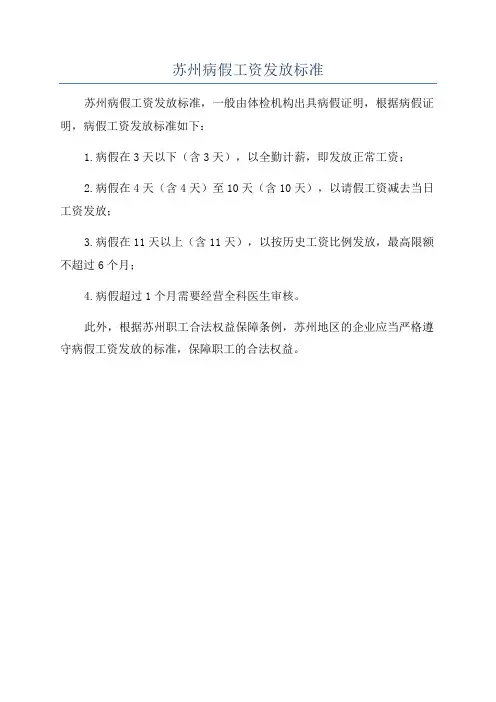 苏州病假工资发放标准

苏州病假工资发放标准，一般由体检机构出具病假证明，根据病假证明，病假工资发放标准如下：

1.病假在 3 天以下（含 3 天），以全勤计薪，即发放正常工资；

2.病假在 4 天（含 4 天）至 10 天（含 10 天），以请假工资减去当日工资发放；

3.病假在 11 天以上（含 11 天），以按历史工资比例发放，最高限额不超过 6 个月；

4.病假超过 1 个月需要经营全科医生审核。

此外，根据苏州职工合法权益保障条例，苏州地区的企业应当严格遵守病假工资发放的标准，保障职工的合法权益。